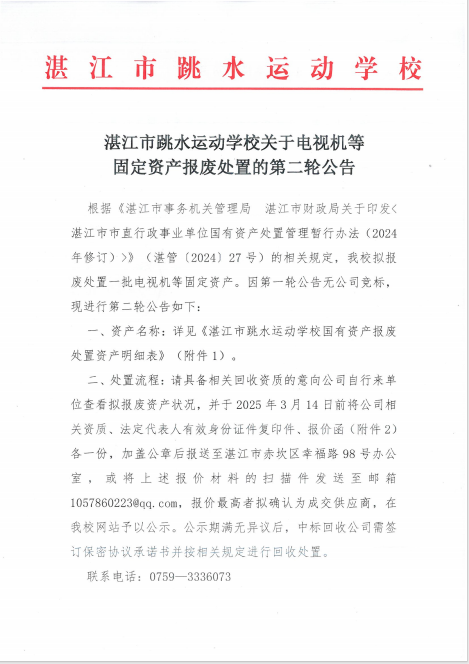 湛江市跳水运动学校

湛江市跳水运动学校关于电视机等固定资产报废处置的第二轮公告

根据《湛江市事务机关管理局　湛江市财政局关于印发＜湛江市市直行政事业单位国有资产处置管理暂行办法（2024年修订）＞》（湛管〔2024〕27号）的相关规定，我校拟报废处置一批电视机等固定资产。因第一轮公告无公司竞标，现进行第二轮公告如下：

一、资产名称：详见《湛江市跳水运动学校国有资产报废处置资产明细表》（附件1）。

二、处置流程：请具备相关回收资质的意向公司自行来单位查看拟报废资产状况，并于2025年3月14日前将公司相关资质、法定代表人有效身份证件复印件、报价函（附件2）各一份，加盖公章后报送至湛江市赤坎区幸福路98号办公室，或将上述报价材料的扫描件发送至邮箱1057860223@qq.com，报价最高者拟确认为成交供应商，在我校网站予以公示。公示期满无异议后，中标回收公司需签订保密协议承诺书并按相关规定进行回收处置。

联系电话：0759—3336073